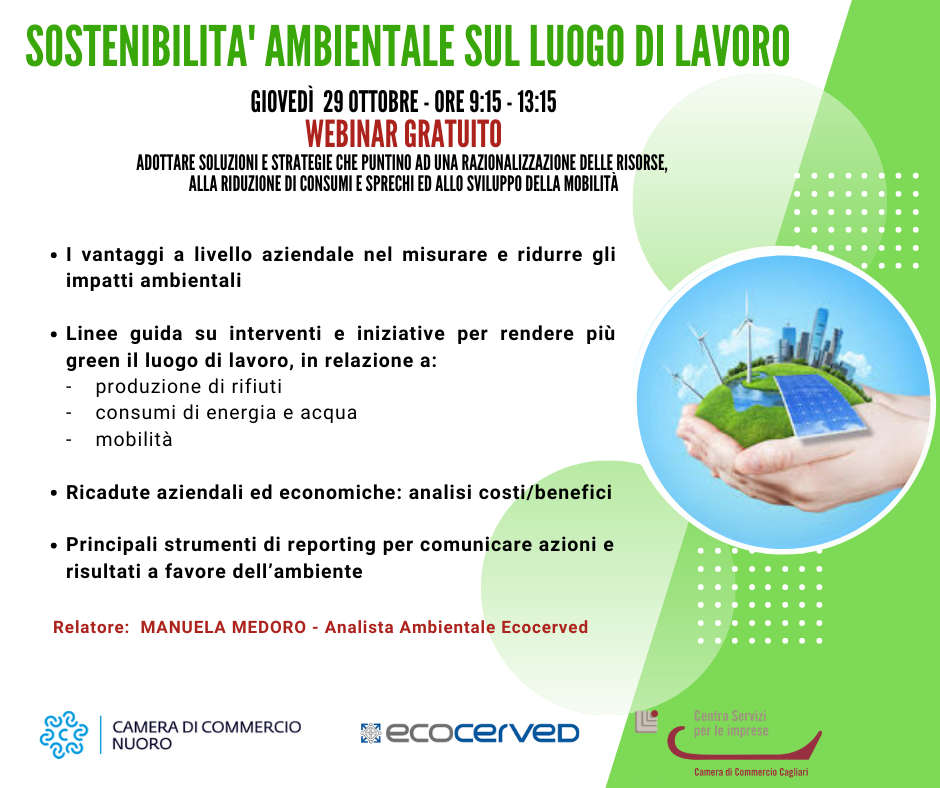 SOSTENIBILITA' AMBIENTALE SUL LUOGO DI LAVORO

GIOVEDÌ 29 OTTOBRE - ORE 9:15 - 13:15
WEBINAR GRATUITO
ADOTTARE SOLUZIONI E STRATEGIE CHE PUNTINO AD UNA RAZIONALIZZAZIONE DELLE RISORSE, ALLA RIDUZIONE DI CONSUMI E SPRECHI ED ALLO SVILUPPO DELLA MOBILITÀ

• I vantaggi a livello aziendale nel misurare e ridurre gli impatti ambientali

• Linee guida su interventi e iniziative per rendere più green il luogo di lavoro, in relazione a:
- produzione di rifiuti
- consumi di energia e acqua
- mobilità

• Ricadute aziendali ed economiche: analisi costi/benefici

• Principali strumenti di reporting per comunicare azioni e risultati a favore dell'ambiente

Relatore: MANUELA MEDORO - Analista Ambientale Ecocerved

CAMERA DI COMMERCIO NUORO

ecocerved

Centro Servizi per le imprese
Camera di Commercio Cagliari